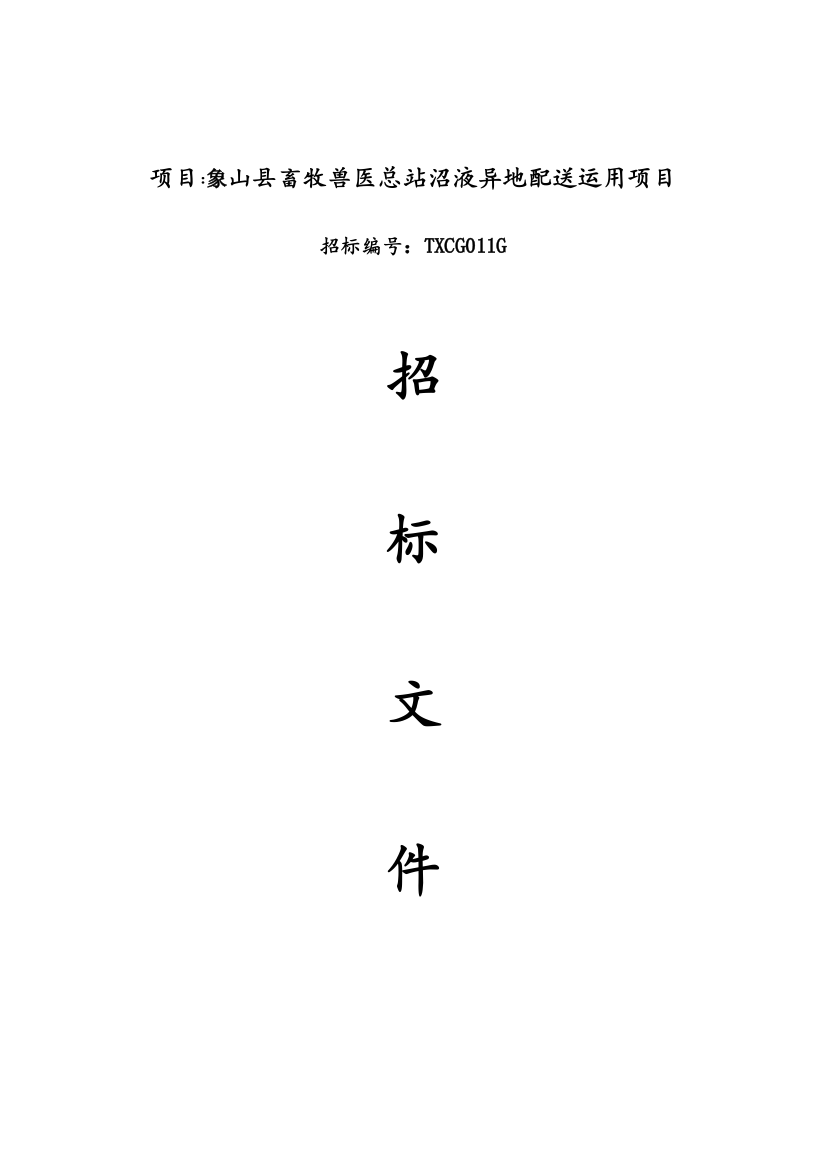 项目:象山县畜牧兽医总站沼液异地配送运用项目

招标编号：TXCG011G

招

标

文

件